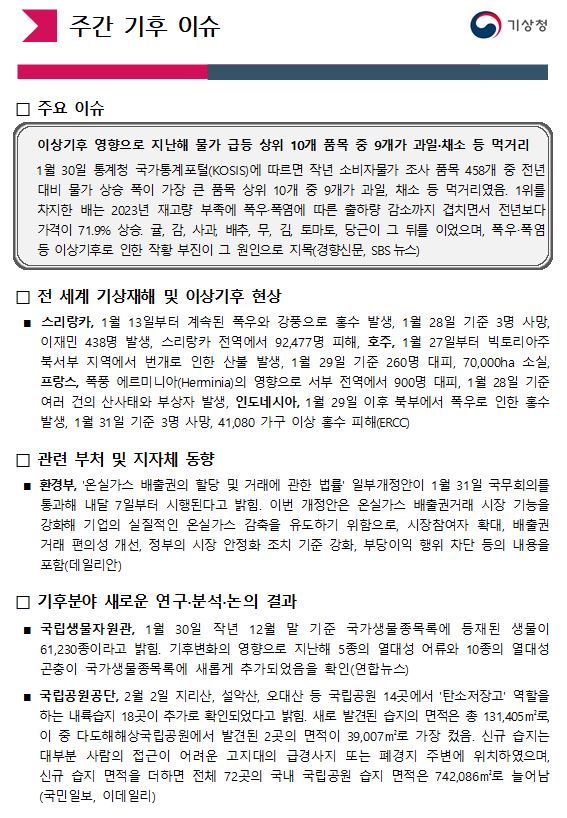 주간 기후 이슈

기상청

□ 주요 이슈

이상기후 영향으로 지난해 물가 급등 상위 10개 품목 중 9개가 과일·채소 등 먹거리

1월 30일 통계청 국가통계포털(KOSIS)에 따르면 작년 소비자물가 조사 품목 458개 중 전년 대비 물가 상승 폭이 가장 큰 품목 상위 10개 중 9개가 과일, 채소 등 먹거리였음. 1위를 차지한 배는 2023년 재고량 부족에 폭우·폭염에 따른 출하량 감소까지 겹치면서 전년보다 가격이 71.9% 상승. 귤, 감, 사과, 배추, 무, 김, 토마토, 당근이 그 뒤를 이었으며, 폭우·폭염 등 이상기후로 인한 작황 부진이 그 원인으로 지목(경향신문, SBS 뉴스)

□ 전 세계 기상재해 및 이상기후 현상

■ 스리랑카, 1월 13일부터 계속된 폭우와 강풍으로 홍수 발생, 1월 28일 기준 3명 사망, 이재민 438명 발생, 스리랑카 전역에서 92,477명 피해, 호주, 1월 27일부터 빅토리아주 북서부 지역에서 번개로 인한 산불 발생, 1월 29일 기준 260명 대피, 70,000ha 소실, 프랑스, 폭풍 에르미니아(Herminia)의 영향으로 서부 전역에서 900명 대피, 1월 28일 기준 여러 건의 산사태와 부상자 발생, 인도네시아, 1월 29일 이후 북부에서 폭우로 인한 홍수 발생, 1월 31일 기준 3명 사망, 41,080 가구 이상 홍수 피해(ERCC)

□ 관련 부처 및 지자체 동향

■ 환경부, '온실가스 배출권의 할당 및 거래에 관한 법률' 일부개정안이 1월 31일 국무회의를 통과해 내달 7일부터 시행된다고 밝힘. 이번 개정안은 온실가스 배출권거래 시장 기능을 강화해 기업의 실질적인 온실가스 감축을 유도하기 위함으로, 시장참여자 확대, 배출권 거래 편의성 개선, 정부의 시장 안정화 조치 기준 강화, 부당이익 행위 차단 등의 내용을 포함(데일리안)

□ 기후분야 새로운 연구·분석·논의 결과

■ 국립생물자원관, 1월 30일 작년 12월 말 기준 국가생물종목록에 등재된 생물이 61,230종이라고 밝힘. 기후변화의 영향으로 지난해 5종의 열대성 어류와 10종의 열대성 곤충이 국가생물종목록에 새롭게 추가되었음을 확인(연합뉴스)

■ 국립공원공단, 2월 2일 지리산, 설악산, 오대산 등 국립공원 14곳에서 '탄소저장고' 역할을 하는 내륙습지 18곳이 추가로 확인되었다고 밝힘. 새로 발견된 습지의 면적은 총 131,405㎡로, 이 중 다도해해상국립공원에서 발견된 2곳의 면적이 39,007㎡로 가장 컸음. 신규 습지는 대부분 사람의 접근이 어려운 고지대의 급경사지 또는 폐경지 주변에 위치하였으며, 신규 습지 면적을 더하면 전체 72곳의 국내 국립공원 습지 면적은 742,086㎡로 늘어남(국민일보, 이데일리)